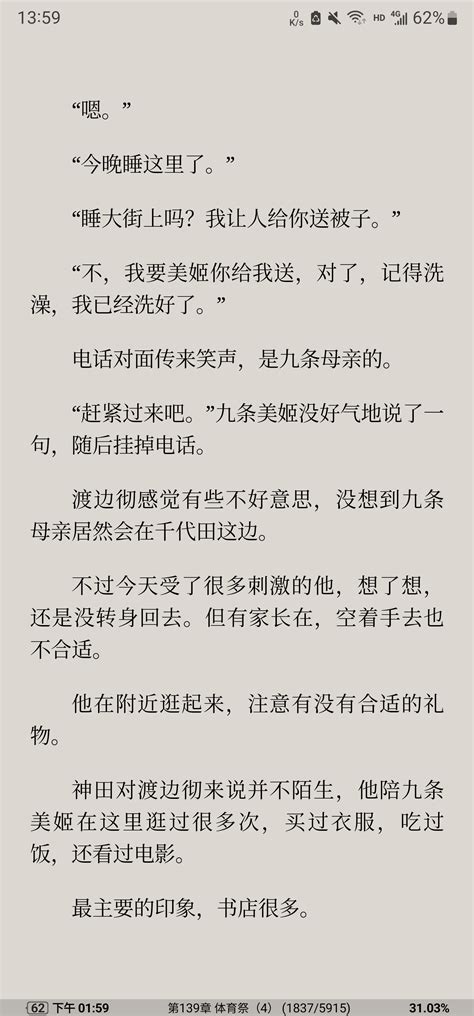 13:59 0 K/s HD 4G 62%

“嗯。”

“今晚睡这里了。”

“睡大街上吗？我让人给你送被子。”

“不，我要美姬你给我送，对了，记得洗澡，我已经洗好了。”

电话对面传来笑声，是九条母亲的。

“赶紧过来吧。”九条美姬没好气地说了一句，随后挂掉电话。

渡边彻感觉有些不好意思，没想到九条母亲居然会在千代田这边。

不过今天受了很多刺激的他，想了想，还是没转身回去。但有家长在，空着手去也不合适。

他在附近逛起来，注意有没有合适的礼物。

神田对渡边彻来说并不陌生，他陪九条美姬在这里逛过很多次，买过衣服，吃过饭，还看过电影。

最主要的印象，书店很多。

62 下午 01:59 第139章 体育祭（4）（1837/5915） 31.03%